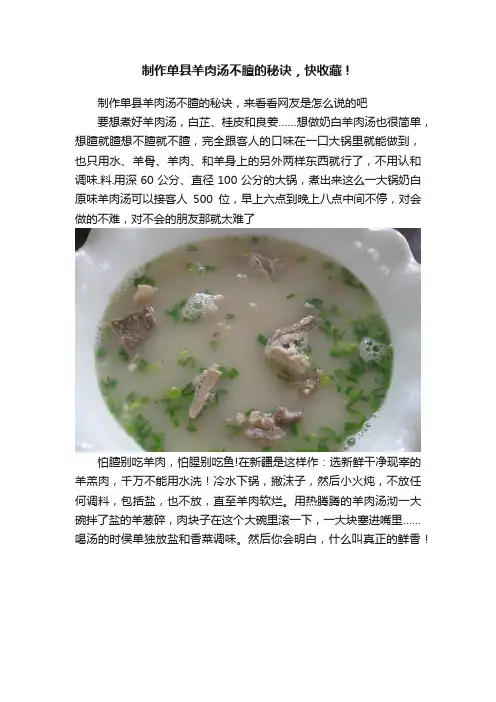 制作单县羊肉汤不膻的秘诀，快收藏！

制作单县羊肉汤不膻的秘诀，来看看网友是怎么说的吧

要想煮好羊肉汤，白芷、桂皮和良姜……想做奶白羊肉汤也很简单，想膻就膻想不膻就不膻，完全跟客人的口味在一口大锅里就能做到，也只用水、羊骨、羊肉、和羊身上的另外两样东西就行了，不用认和调味.料.用深 60 公分、直径 100 公分的大锅，煮出来这么一大锅奶白原味羊肉汤可以接客人 500 位，早上六点到晚上八点中间不停，对会做的不难，对不会的朋友那就太难了

怕膻别吃羊肉，怕腥别吃鱼!在新疆是这样作：选新鲜干净现宰的羊羔肉，千万不能用水洗！冷水下锅，撇沫子，然后小火炖，不放任何调料，包括盐，也不放，直至羊肉软烂。用热腾腾的羊肉汤沏一大碗拌了盐的羊葱碎，肉块子在这个大碗里滚一下，一大块塞进嘴里……喝汤的时侯单独放盐和香菜调味。然后你会明白，什么叫真正的鲜香！